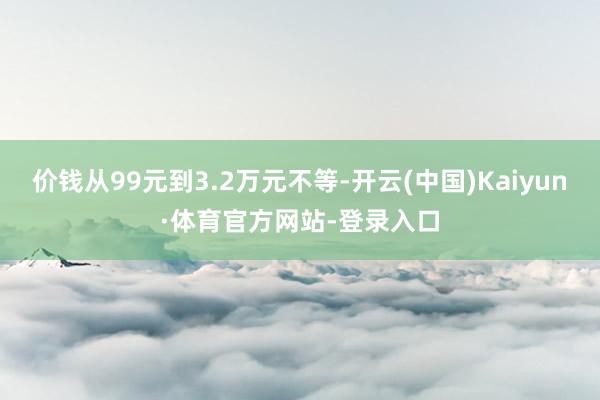 价钱从99元到3.2万元不等-开云(中国)Kaiyun·体育官方网站-登录入口